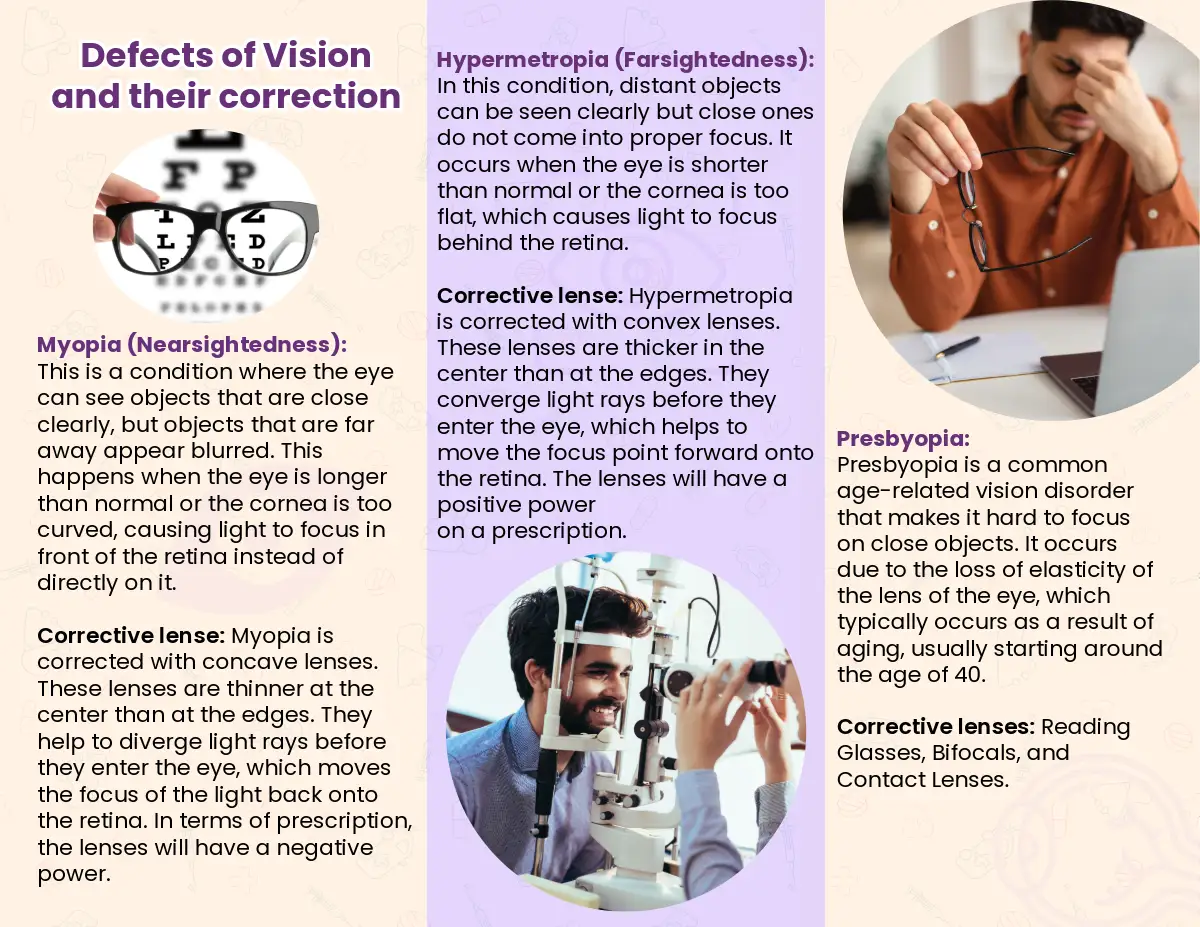 Defects of Vision and their correction

Myopia (Nearsightedness):
This is a condition where the eye can see objects that are close clearly, but objects that are far away appear blurred. This happens when the eye is longer than normal or the cornea is too curved, causing light to focus in front of the retina instead of directly on it.

Corrective lense: Myopia is corrected with concave lenses. These lenses are thinner at the center than at the edges. They help to diverge light rays before they enter the eye, which moves the focus of the light back onto the retina. In terms of prescription, the lenses will have a negative power.

Hypermetropia (Farsightedness):
In this condition, distant objects can be seen clearly but close ones do not come into proper focus. It occurs when the eye is shorter than normal or the cornea is too flat, which causes light to focus behind the retina.

Corrective lense: Hypermetropia is corrected with convex lenses. These lenses are thicker in the center than at the edges. They converge light rays before they enter the eye, which helps to move the focus point forward onto the retina. The lenses will have a positive power
on a prescription.

Presbyopia:
Presbyopia is a common age-related vision disorder that makes it hard to focus on close objects. It occurs due to the loss of elasticity of the lens of the eye, which typically occurs as a result of aging, usually starting around the age of 40.

Corrective lenses: Reading Glasses, Bifocals, and Contact Lenses.